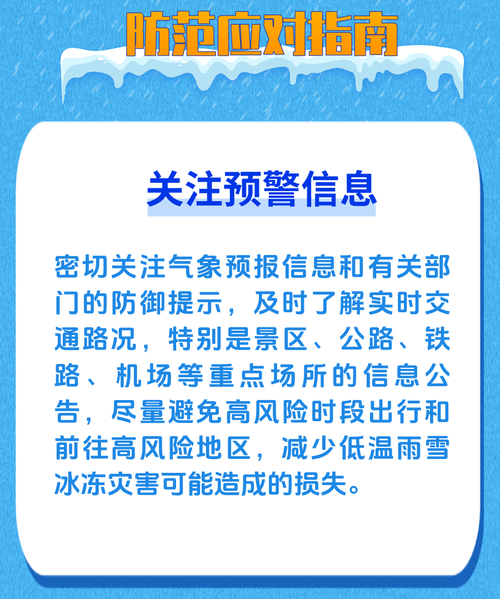 防范应对指南

关注预警信息

密切关注气象预报信息和有关部门的防御提示，及时了解实时交通路况，特别是景区、公路、铁路、机场等重点场所的信息公告，尽量避免高风险时段出行和前往高风险地区，减少低温雨雪冰冻灾害可能造成的损失。